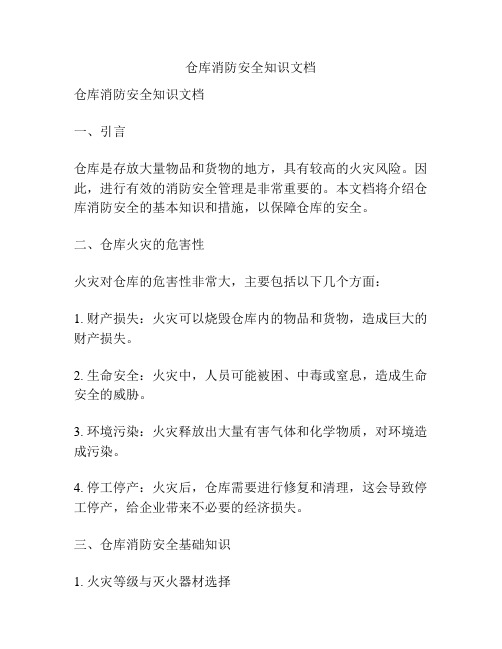 仓库消防安全知识文档

仓库消防安全知识文档

一、引言

仓库是存放大量物品和货物的地方，具有较高的火灾风险。因此，进行有效的消防安全管理是非常重要的。本文档将介绍仓库消防安全的基本知识和措施，以保障仓库的安全。

二、仓库火灾的危害性

火灾对仓库的危害性非常大，主要包括以下几个方面：

1. 财产损失：火灾可以烧毁仓库内的物品和货物，造成巨大的财产损失。

2. 生命安全：火灾中，人员可能被困、中毒或窒息，造成生命安全的威胁。

3. 环境污染：火灾释放出大量有害气体和化学物质，对环境造成污染。

4. 停工停产：火灾后，仓库需要进行修复和清理，这会导致停工停产，给企业带来不必要的经济损失。

三、仓库消防安全基础知识

1. 火灾等级与灭火器材选择